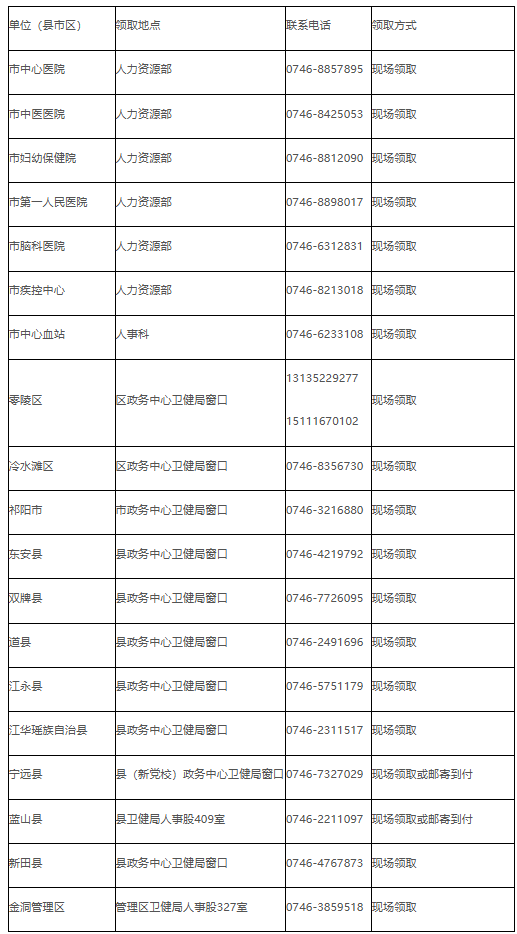 | 单位（县市区） | 领取地点 | 联系电话 | 领取方式 |
|---|---|---|---|
| 市中心医院 | 人力资源部 | 0746-8857895 | 现场领取 |
| 市中医医院 | 人力资源部 | 0746-8425053 | 现场领取 |
| 市妇幼保健院 | 人力资源部 | 0746-8812090 | 现场领取 |
| 市第一人民医院 | 人力资源部 | 0746-8898017 | 现场领取 |
| 市脑科医院 | 人力资源部 | 0746-6312831 | 现场领取 |
| 市疾控中心 | 人力资源部 | 0746-8213018 | 现场领取 |
| 市中心血站 | 人事科 | 0746-6233108 | 现场领取 |
| 零陵区 | 区政务中心卫健局窗口 | 13135229277 15111670102 | 现场领取 |
| 冷水滩区 | 区政务中心卫健局窗口 | 0746-8356730 | 现场领取 |
| 祁阳市 | 市政务中心卫健局窗口 | 0746-3216880 | 现场领取 |
| 东安县 | 县政务中心卫健局窗口 | 0746-4219792 | 现场领取 |
| 双牌县 | 县政务中心卫健局窗口 | 0746-7726095 | 现场领取 |
| 道县 | 县政务中心卫健局窗口 | 0746-2491696 | 现场领取 |
| 江永县 | 县政务中心卫健局窗口 | 0746-5751179 | 现场领取 |
| 江华瑶族自治县 | 县政务中心卫健局窗口 | 0746-2311517 | 现场领取 |
| 宁远县 | 县（新党校）政务中心卫健局窗口 | 0746-7327029 | 现场领取或邮寄到付 |
| 蓝山县 | 县卫健局人事股409室 | 0746-2211097 | 现场领取或邮寄到付 |
| 新田县 | 县政务中心卫健局窗口 | 0746-4767873 | 现场领取 |
| 金洞管理区 | 管理区卫健局人事股327室 | 0746-3859518 | 现场领取 |